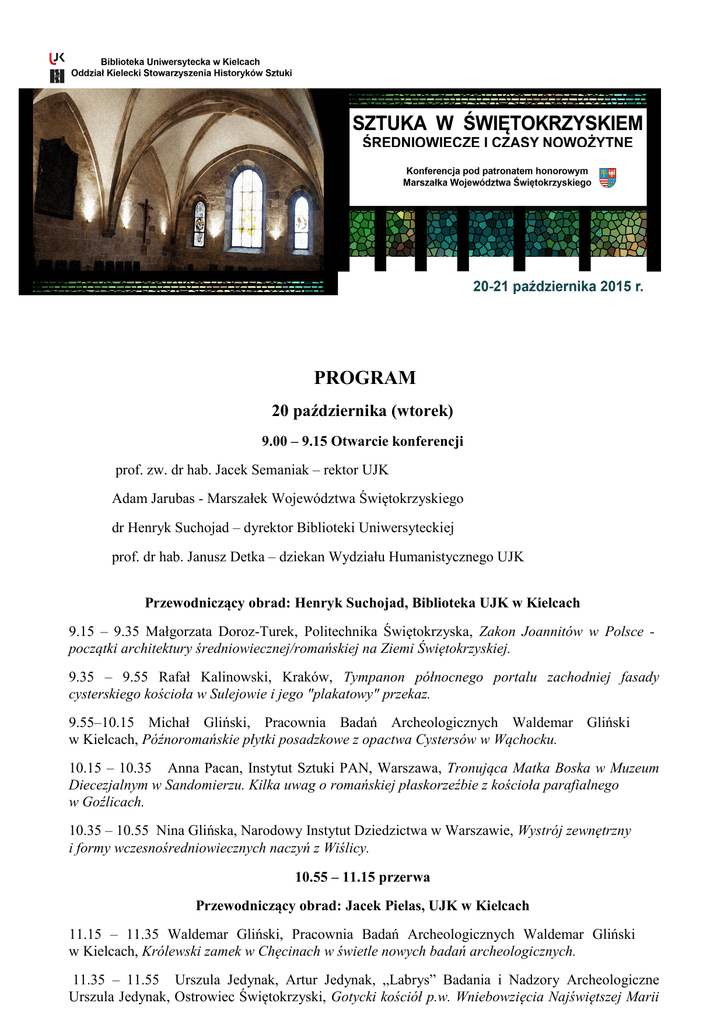 UJK

Biblioteka Uniwersytecka w Kielcach
Oddział Kielecki Stowarzyszenia Historyków Sztuki

SZTUKA W ŚWIĘTOKRZYSKIEM
ŚREDNIOWIECZE I CZASY NOWOŻYTNE

Konferencja pod patronatem honorowym
Marszałka Województwa Świętokrzyskiego

20-21 października 2015 r.

PROGRAM

20 października (wtorek)

9.00 – 9.15 Otwarcie konferencji

prof. zw. dr hab. Jacek Semaniak – rektor UJK

Adam Jarubas - Marszałek Województwa Świętokrzyskiego

dr Henryk Suchojad – dyrektor Biblioteki Uniwersyteckiej

prof. dr hab. Janusz Detka – dziekan Wydziału Humanistycznego UJK

Przewodniczący obrad: Henryk Suchojad, Biblioteka UJK w Kielcach

9.15 – 9.35 Małgorzata Doroz-Turek, Politechnika Świętokrzyska, Zakon Joannitów w Polsce - początki architektury średniowiecznej/romańskiej na Ziemi Świętokrzyskiej.

9.35 – 9.55 Rafał Kalinowski, Kraków, Tympanon północnego portalu zachodniej fasady cysterskiego kościoła w Sulejowie i jego "plakatowy" przekaz.

9.55–10.15 Michał Gliński, Pracownia Badań Archeologicznych Waldemar Gliński w Kielcach, Późnoromańskie płytki posadzkowe z opactwa Cystersów w Wąchocku.

10.15 – 10.35 Anna Pacan, Instytut Sztuki PAN, Warszawa, Tronująca Matka Boska w Muzeum Diecezjalnym w Sandomierzu. Kilka uwag o romańskiej płaskorzeźbie z kościoła parafialnego w Goźlicach.

10.35 – 10.55 Nina Glińska, Narodowy Instytut Dziedzictwa w Warszawie, Wystrój zewnętrzny i formy wczesnośredniowiecznych naczyń z Wiślicy.

10.55 – 11.15 przerwa

Przewodniczący obrad: Jacek Pielas, UJK w Kielcach

11.15 – 11.35 Waldemar Gliński, Pracownia Badań Archeologicznych Waldemar Gliński w Kielcach, Królewski zamek w Chęcinach w świetle nowych badań archeologicznych.

11.35 – 11.55 Urszula Jedynak, Artur Jedynak, „Labrys” Badania i Nadzory Archeologiczne Urszula Jedynak, Ostrowiec Świętokrzyski, Gotycki kościół p.w. Wniebowzięcia Najświętszej Marii